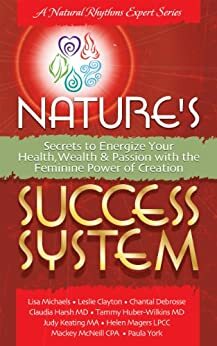 A Natural Rhythms Expert Series

NATURE'S

Secrets to Energize Your Health, Wealth & Passion with the Feminine Power of Creation

SUCCESS SYSTEM

Lisa Michaels • Leslie Clayton • Chantal Debrosse
Claudia Harsh MD • Tammy Huber-Wilkins MD
Judy Keating MA • Helen Magers LPCC
Mackey McNeill CPA • Paula York